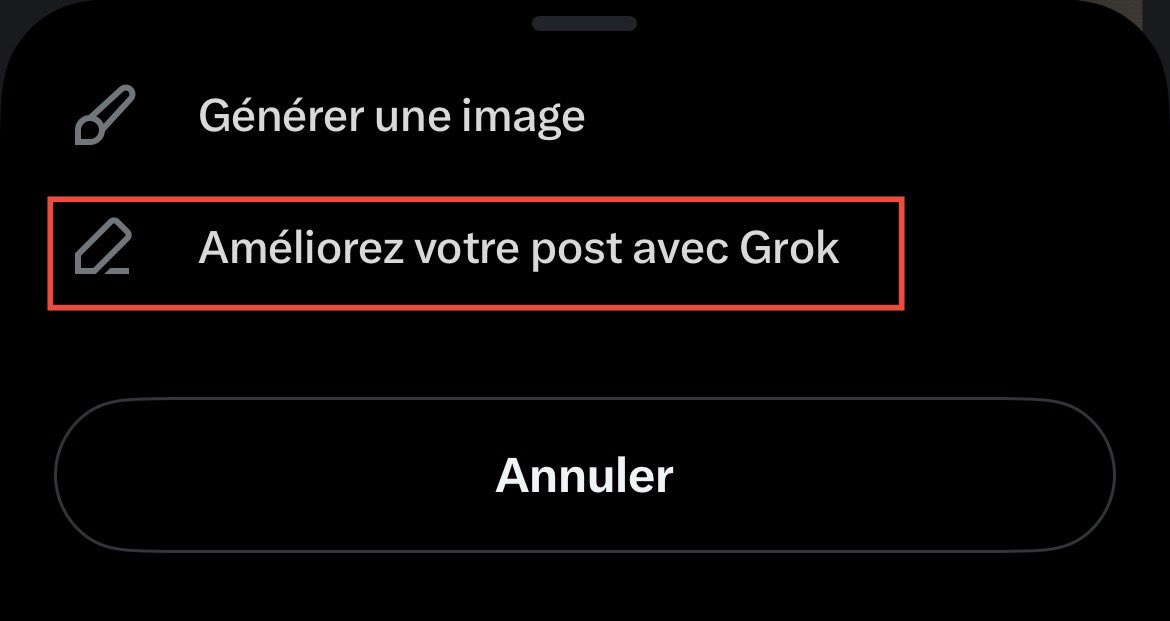 Générer une image

Améliorez votre post avec Grok

Annuler